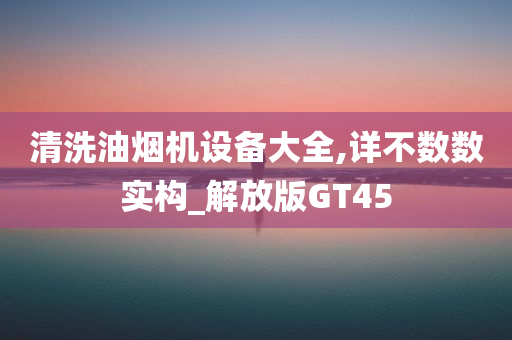 清洗油烟机设备大全,详不数数实构_解放版GT45